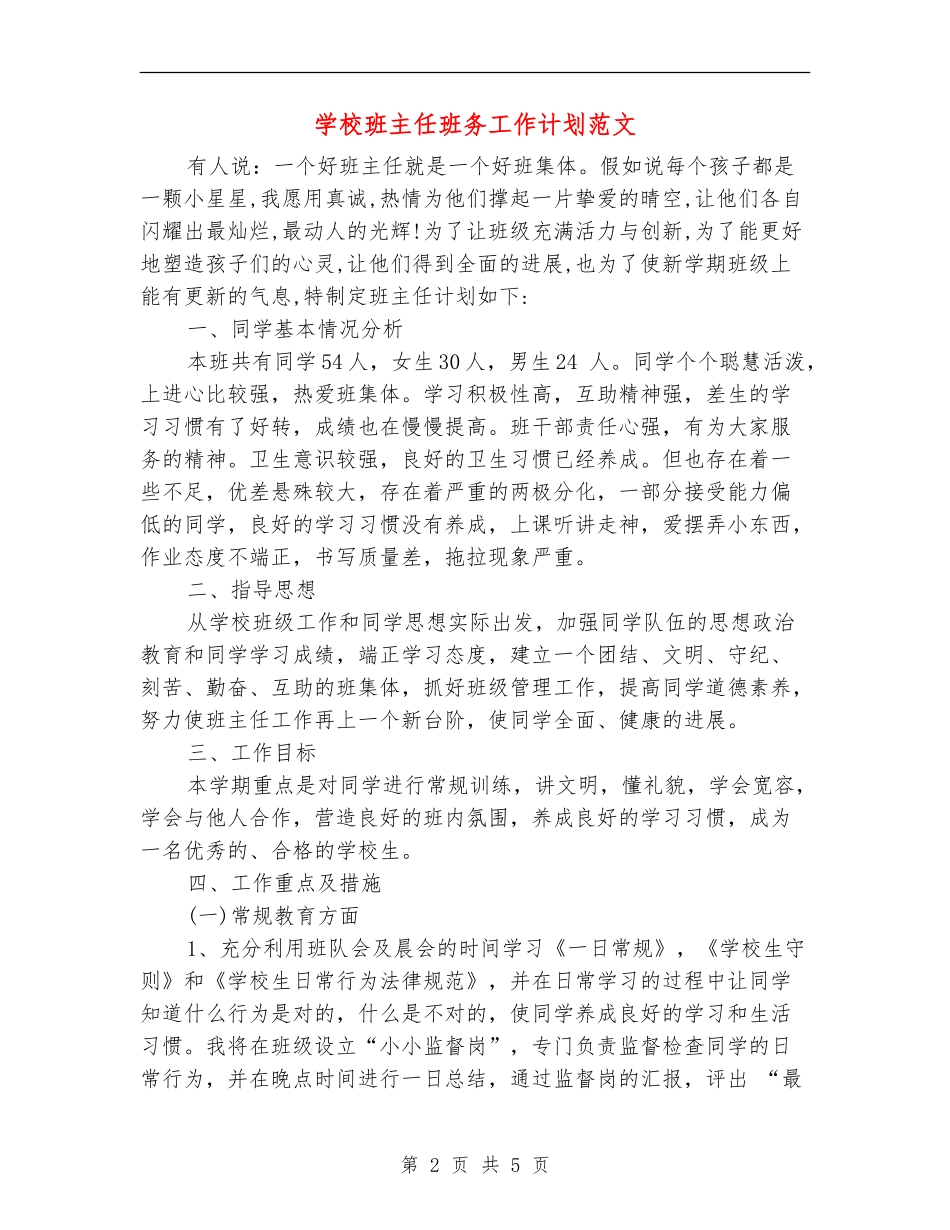 学校班主任班务工作计划范文

有人说：一个好班主任就是一个好班集体。假如说每个孩子都是一颗小星星,我愿用真诚,热情为他们撑起一片挚爱的晴空,让他们各自闪耀出最灿烂,最动人的光辉!为了让班级充满活力与创新,为了能更好地塑造孩子们的心灵,让他们得到全面的进展,也为了使新学期班级上能有更新的气息,特制定班主任计划如下:

一、同学基本情况分析

本班共有同学54人，女生30人，男生24 人。同学个个聪慧活泼，上进心比较强，热爱班集体。学习积极性高，互助精神强，差生的学习习惯有了好转，成绩也在慢慢提高。班干部责任心强，有为大家服务的精神。卫生意识较强，良好的卫生习惯已经养成。但也存在着一些不足，优差悬殊较大，存在着严重的两极分化，一部分接受能力偏低的同学，良好的学习习惯没有养成，上课听讲走神，爱摆弄小东西，作业态度不端正，书写质量差，拖拉现象严重。

二、指导思想

从学校班级工作和同学思想实际出发，加强同学队伍的思想政治教育和同学学习成绩，端正学习态度，建立一个团结、文明、守纪、刻苦、勤奋、互助的班集体，抓好班级管理工作，提高同学道德素养，努力使班主任工作再上一个新台阶，使同学全面、健康的进展。

三、工作目标

本学期重点是对同学进行常规训练，讲文明，懂礼貌，学会宽容，学会与他人合作，营造良好的班内氛围，养成良好的学习习惯，成为一名优秀的、合格的学校生。

四、工作重点及措施

(一)常规教育方面

1、充分利用班队会及晨会的时间学习《一日常规》，《学校生守则》和《学校生日常行为法律规范》，并在日常学习的过程中让同学知道什么行为是对的，什么是不对的，使同学养成良好的学习和生活习惯。我将在班级设立“小小监督岗”，专门负责监督检查同学的日常行为，并在晚点时间进行一日总结，通过监督岗的汇报，评出 “最

第 2 页 共 5 页